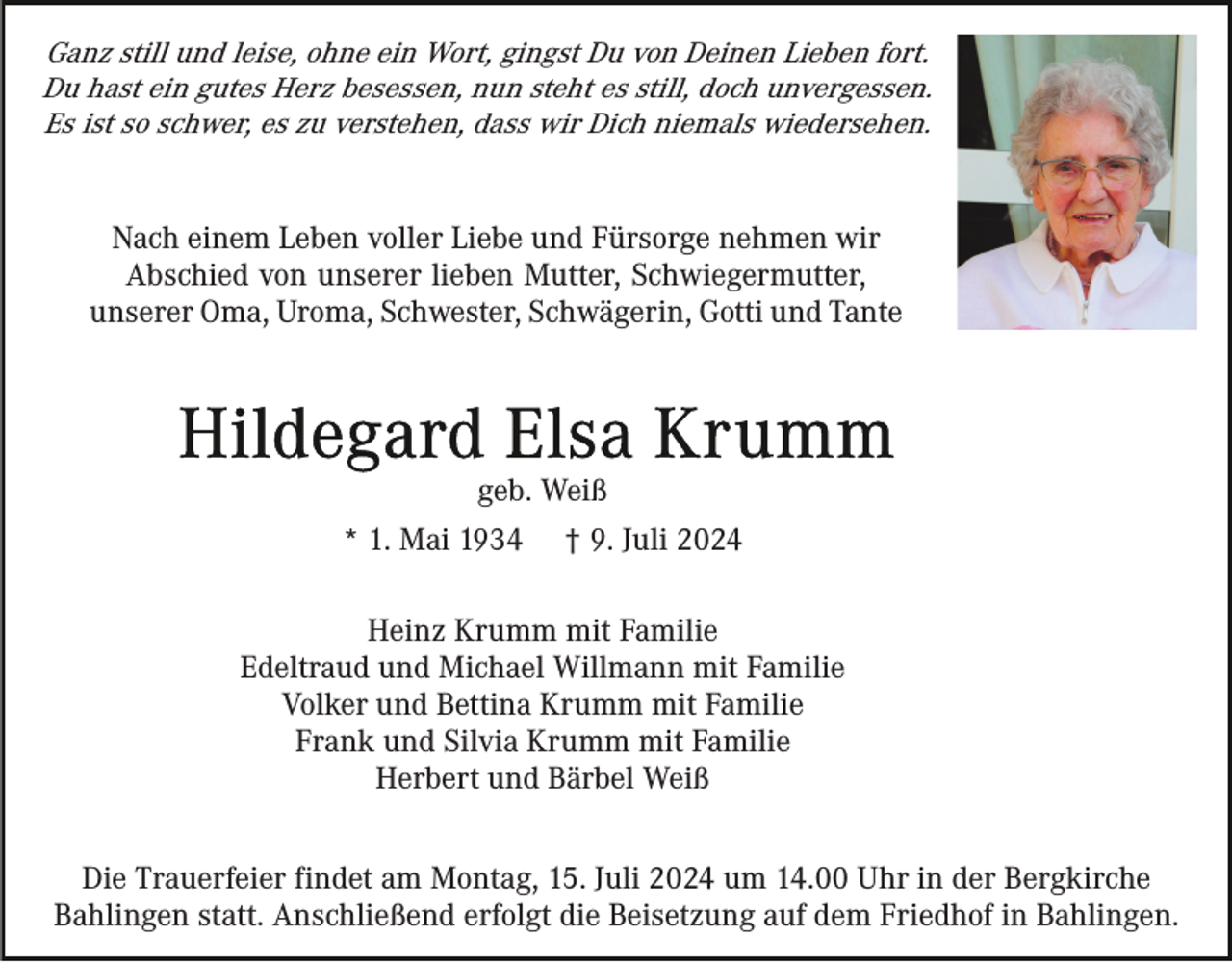 Ganz still und leise, ohne ein Wort, gingst Du von Deinen Lieben fort.
Du hast ein gutes Herz besessen, nun steht es still, doch unvergessen.
Es ist so schwer, es zu verstehen, dass wir Dich niemals wiedersehen.

Nach einem Leben voller Liebe und Fürsorge nehmen wir Abschied von unserer lieben Mutter, Schwiegermutter, unserer Oma, Uroma, Schwester, Schwägerin, Gotti und Tante

Hildegard Elsa Krumm
geb. Weiß
* 1. Mai 1934 † 9. Juli 2024

Heinz Krumm mit Familie
Edeltraud und Michael Willmann mit Familie
Volker und Bettina Krumm mit Familie
Frank und Silvia Krumm mit Familie
Herbert und Bärbel Weiß

Die Trauerfeier findet am Montag, 15. Juli 2024 um 14.00 Uhr in der Bergkirche Bahlingen statt. Anschließend erfolgt die Beisetzung auf dem Friedhof in Bahlingen.